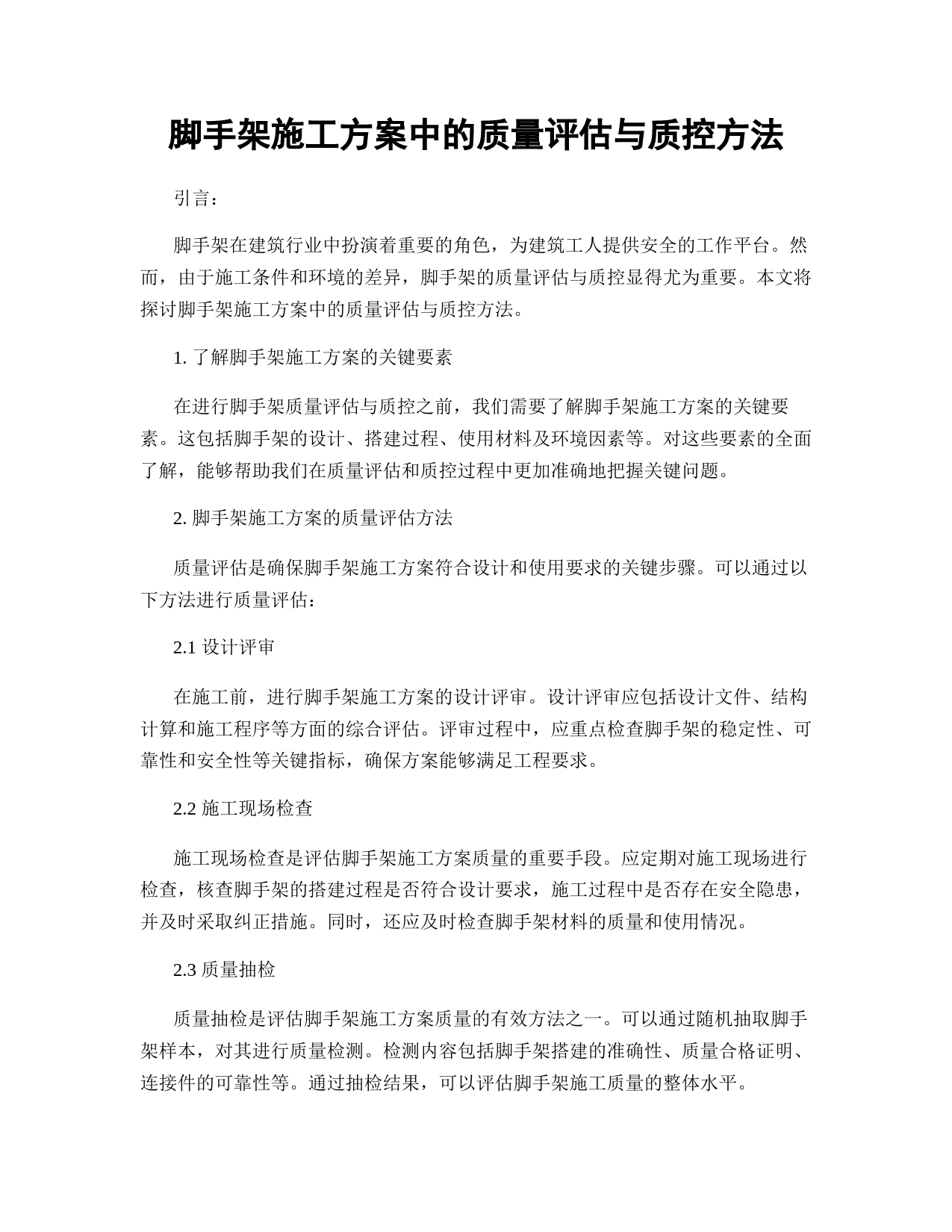 脚手架施工方案中的质量评估与质控方法

引言：

脚手架在建筑行业中扮演着重要的角色，为建筑工人提供安全的工作平台。然而，由于施工条件和环境的差异，脚手架的质量评估与质控显得尤为重要。本文将探讨脚手架施工方案中的质量评估与质控方法。

1. 了解脚手架施工方案的关键要素

在进行脚手架质量评估与质控之前，我们需要了解脚手架施工方案的关键要素。这包括脚手架的设计、搭建过程、使用材料及环境因素等。对这些要素的全面了解，能够帮助我们在质量评估和质控过程中更加准确地把握关键问题。

2. 脚手架施工方案的质量评估方法

质量评估是确保脚手架施工方案符合设计和使用要求的关键步骤。可以通过以下方法进行质量评估：

2.1 设计评审

在施工前，进行脚手架施工方案的设计评审。设计评审应包括设计文件、结构计算和施工程序等方面的综合评估。评审过程中，应重点检查脚手架的稳定性、可靠性和安全性等关键指标，确保方案能够满足工程要求。

2.2 施工现场检查

施工现场检查是评估脚手架施工方案质量的重要手段。应定期对施工现场进行检查，核查脚手架的搭建过程是否符合设计要求，施工过程中是否存在安全隐患，并及时采取纠正措施。同时，还应及时检查脚手架材料的质量和使用情况。

2.3 质量抽检

质量抽检是评估脚手架施工方案质量的有效方法之一。可以通过随机抽取脚手架样本，对其进行质量检测。检测内容包括脚手架搭建的准确性、质量合格证明、连接件的可靠性等。通过抽检结果，可以评估脚手架施工质量的整体水平。